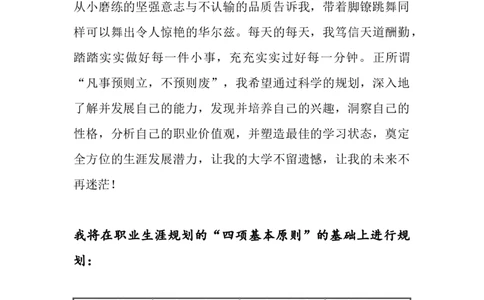 从小磨练的坚强意志与不认输的品质告诉我，带着脚镣跳舞同样可以舞出令人惊艳的华尔兹。每天的每天，我笃信天道酬勤，踏踏实实做好每一件小事，充充实实过好每一分钟。正所谓“凡事预则立，不预则废”，我希望通过科学的规划，深入地了解并发展自己的能力，发现并培养自己的兴趣，洞察自己的性格，分析自己的职业价值观，并塑造最佳的学习状态，奠定全方位的生涯发展潜力，让我的大学不留遗憾，让我的未来不再迷茫！

我将在职业生涯规划的“四项基本原则”的基础上进行规划：